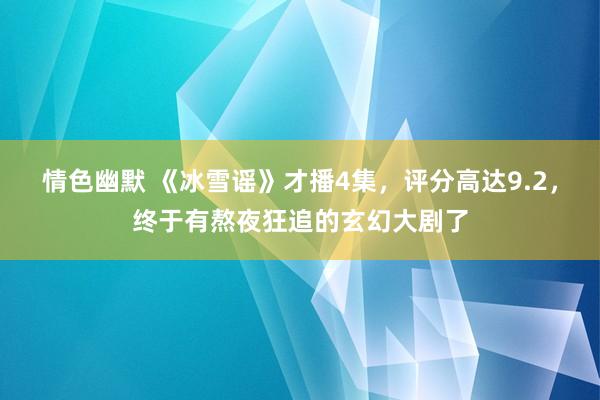 情色幽默 《冰雪谣》才播4集，评分高达9.2，终于有熬夜狂追的玄幻大剧了